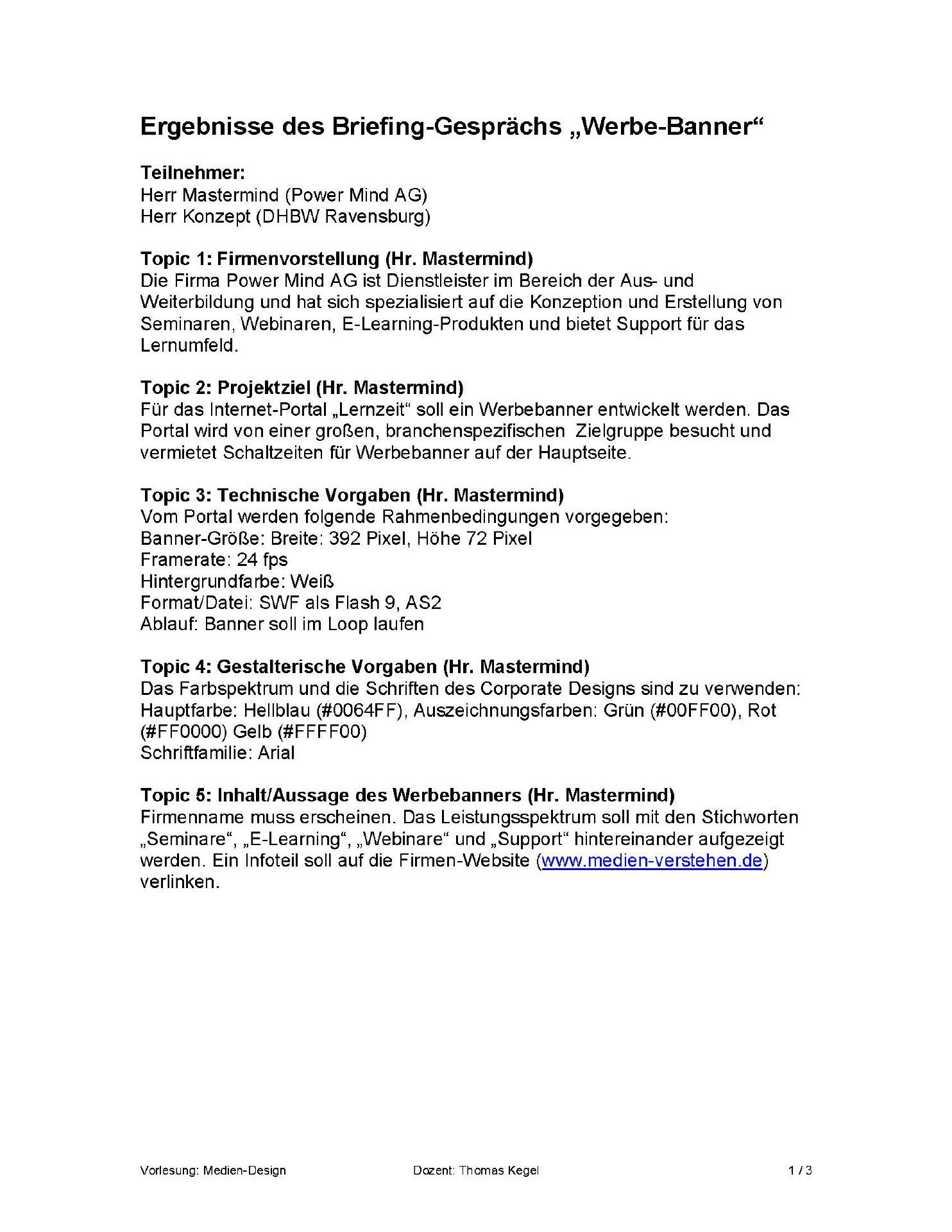 Ergebnisse des Briefing-Gesprächs „Werbe-Banner“

Teilnehmer:
Herr Mastermind (Power Mind AG)
Herr Konzept (DHBW Ravensburg)

Topic 1: Firmenvorstellung (Hr. Mastermind)
Die Firma Power Mind AG ist Dienstleister im Bereich der Aus- und Weiterbildung und hat sich spezialisiert auf die Konzeption und Erstellung von Seminaren, Webinaren, E-Learning-Produkten und bietet Support für das Lernumfeld.

Topic 2: Projektziel (Hr. Mastermind)
Für das Internet-Portal „Lernzeit“ soll ein Werbebanner entwickelt werden. Das Portal wird von einer großen, branchenspezifischen Zielgruppe besucht und vermietet Schaltzeiten für Werbebanner auf der Hauptseite.

Topic 3: Technische Vorgaben (Hr. Mastermind)
Vom Portal werden folgende Rahmenbedingungen vorgegeben:
Banner-Größe: Breite: 392 Pixel, Höhe 72 Pixel
Framerate: 24 fps
Hintergrundfarbe: Weiß
Format/Datei: SWF als Flash 9, AS2
Ablauf: Banner soll im Loop laufen

Topic 4: Gestalterische Vorgaben (Hr. Mastermind)
Das Farbspektrum und die Schriften des Corporate Designs sind zu verwenden:
Hauptfarbe: Hellblau (#0064FF), Auszeichnungsfarben: Grün (#00FF00), Rot (#FF0000) Gelb (#FFFF00)
Schriftfamilie: Arial

Topic 5: Inhalt/Aussage des Werbebanners (Hr. Mastermind)
Firmenname muss erscheinen. Das Leistungsspektrum soll mit den Stichworten „Seminare“, „E-Learning“, „Webinare“ und „Support“ hintereinander aufgezeigt werden. Ein Infoteil soll auf die Firmen-Website (www.medien-verstehen.de) verlinken.

Vorlesung: Medien-Design Dozent: Thomas Kegel 1 / 3